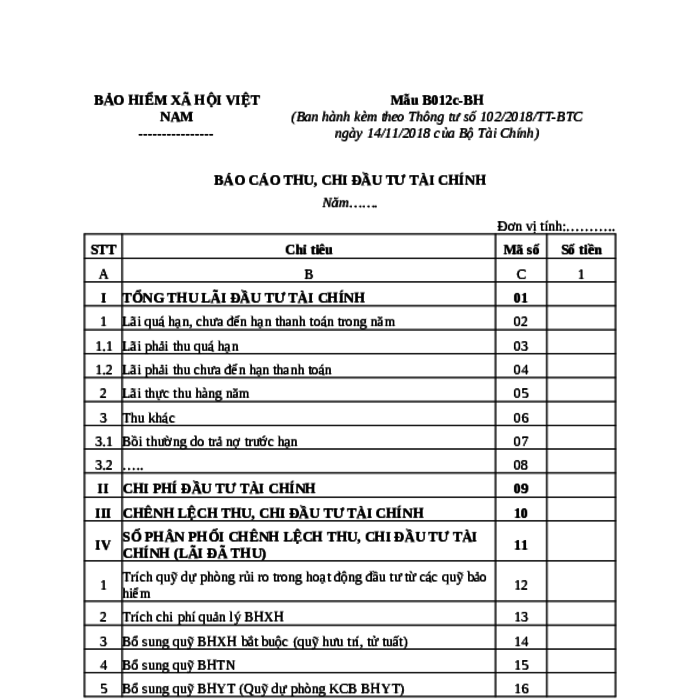 BẢO HIỂM XÃ HỘI VIỆT NAM
----------------

Mẫu B012c-BH
(Ban hành kèm theo Thông tư số 102/2018/TT-BTC ngày 14/11/2018 của Bộ Tài Chính)

BÁO CÁO THU, CHI ĐẦU TƯ TÀI CHÍNH
Năm…….

Đơn vị tính:………..

| STT | Chỉ tiêu | Mã số | Số tiền |
|---|---|---|---|
| A | B | C | 1 |
| I | TỔNG THU LÃI ĐẦU TƯ TÀI CHÍNH | 01 | |
| 1 | Lãi quá hạn, chưa đến hạn thanh toán trong năm | 02 | |
| 1.1 | Lãi phải thu quá hạn | 03 | |
| 1.2 | Lãi phải thu chưa đến hạn thanh toán | 04 | |
| 2 | Lãi thực thu hàng năm | 05 | |
| 3 | Thu khác | 06 | |
| 3.1 | Bồi thường do trả nợ trước hạn | 07 | |
| 3.2 | ….. | 08 | |
| II | CHI PHÍ ĐẦU TƯ TÀI CHÍNH | 09 | |
| III | CHÊNH LỆCH THU, CHI ĐẦU TƯ TÀI CHÍNH | 10 | |
| IV | SỐ PHÂN PHỐI CHÊNH LỆCH THU, CHI ĐẦU TƯ TÀI CHÍNH (LÃI ĐÃ THU) | 11 | |
| 1 | Trích quỹ dự phòng rủi ro trong hoạt động đầu tư từ các quỹ bảo hiểm | 12 | |
| 2 | Trích chi phí quản lý BHXH | 13 | |
| 3 | Bổ sung quỹ BHXH bắt buộc (quỹ hưu trí, tử tuất) | 14 | |
| 4 | Bổ sung quỹ BHTN | 15 | |
| 5 | Bổ sung quỹ BHYT (Quỹ dự phòng KCB BHYT) | 16 | |